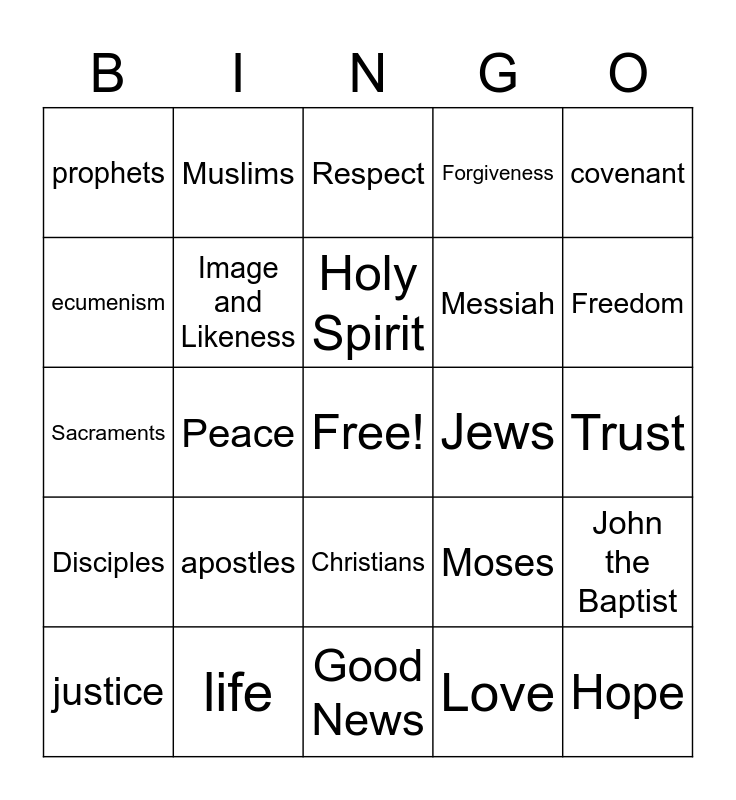 | B | I | N | G | O |
|---|---|---|---|---|
| prophets | Muslims | Respect | Forgiveness | covenant |
| ecumenism | Image and Likeness | Holy Spirit | Messiah | Freedom |
| Sacraments | Peace | Free! | Jews | Trust |
| Disciples | apostles | Christians | Moses | John the Baptist |
| justice | life | Good News | Love | Hope |